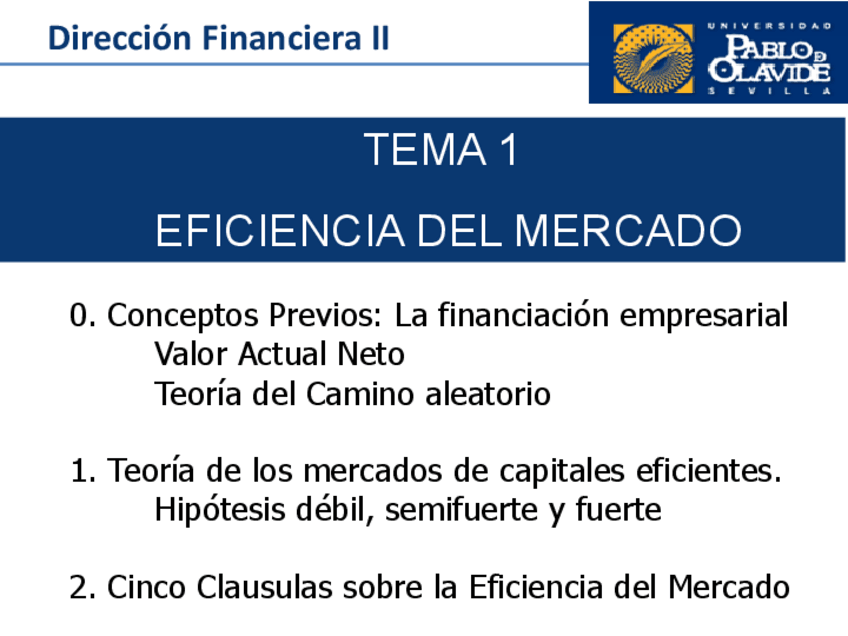 Dirección Financiera II

UNIVERSIDAD
PABLO DE OLAVIDE
SEVILLA

TEMA 1

EFICIENCIA DEL MERCADO

0. Conceptos Previos: La financiación empresarial
Valor Actual Neto
Teoría del Camino aleatorio

1. Teoría de los mercados de capitales eficientes.
Hipótesis débil, semifuerte y fuerte

2. Cinco Clausulas sobre la Eficiencia del Mercado